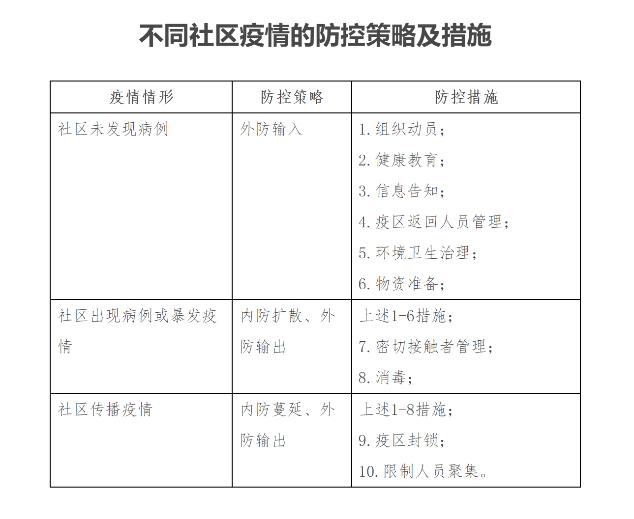 不同社区疫情的防控策略及措施

| 疫情情形 | 防控策略 | 防控措施 |
|---|---|---|
| 社区未发现病例 | 外防输入 | 1. 组织动员；<br>2. 健康教育；<br>3. 信息告知；<br>4. 疫区返回人员管理；<br>5. 环境卫生治理；<br>6. 物资准备； |
| 社区出现病例或暴发疫情 | 内防扩散、外防输出 | 上述1-6措施；<br>7. 密切接触者管理；<br>8. 消毒； |
| 社区传播疫情 | 内防蔓延、外防输出 | 上述1-8措施；<br>9. 疫区封锁；<br>10. 限制人员聚集。 |